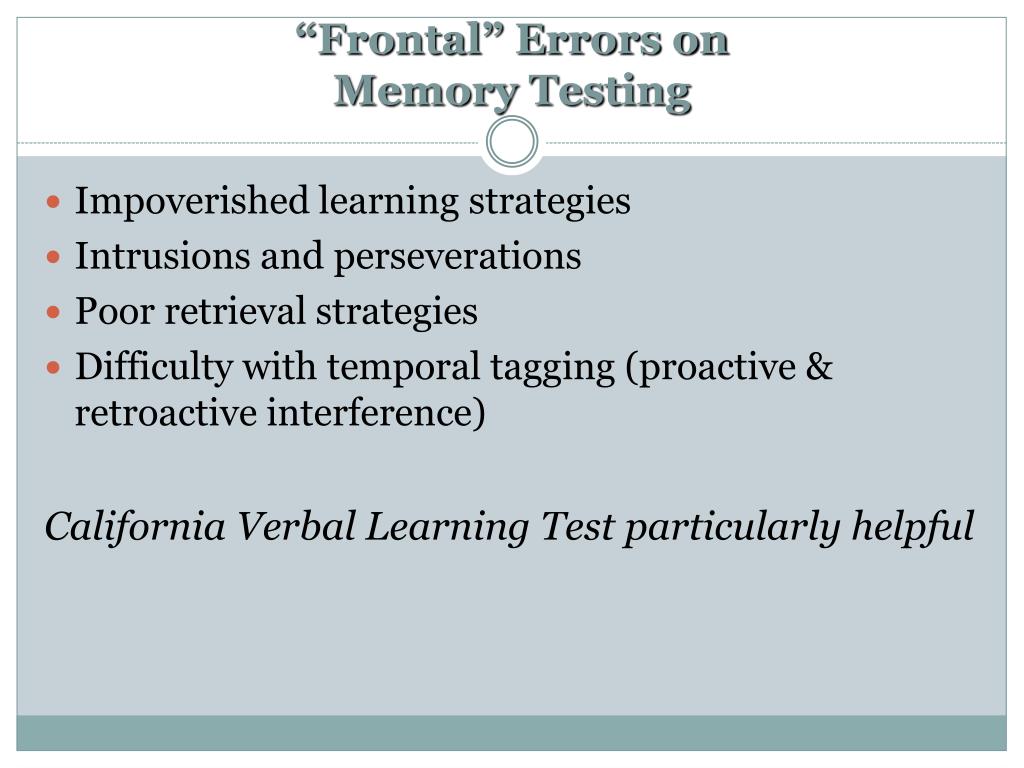 "Frontal" Errors on
Memory Testing

• Impoverished learning strategies
• Intrusions and perseverations
• Poor retrieval strategies
• Difficulty with temporal tagging (proactive & retroactive interference)

California Verbal Learning Test particularly helpful